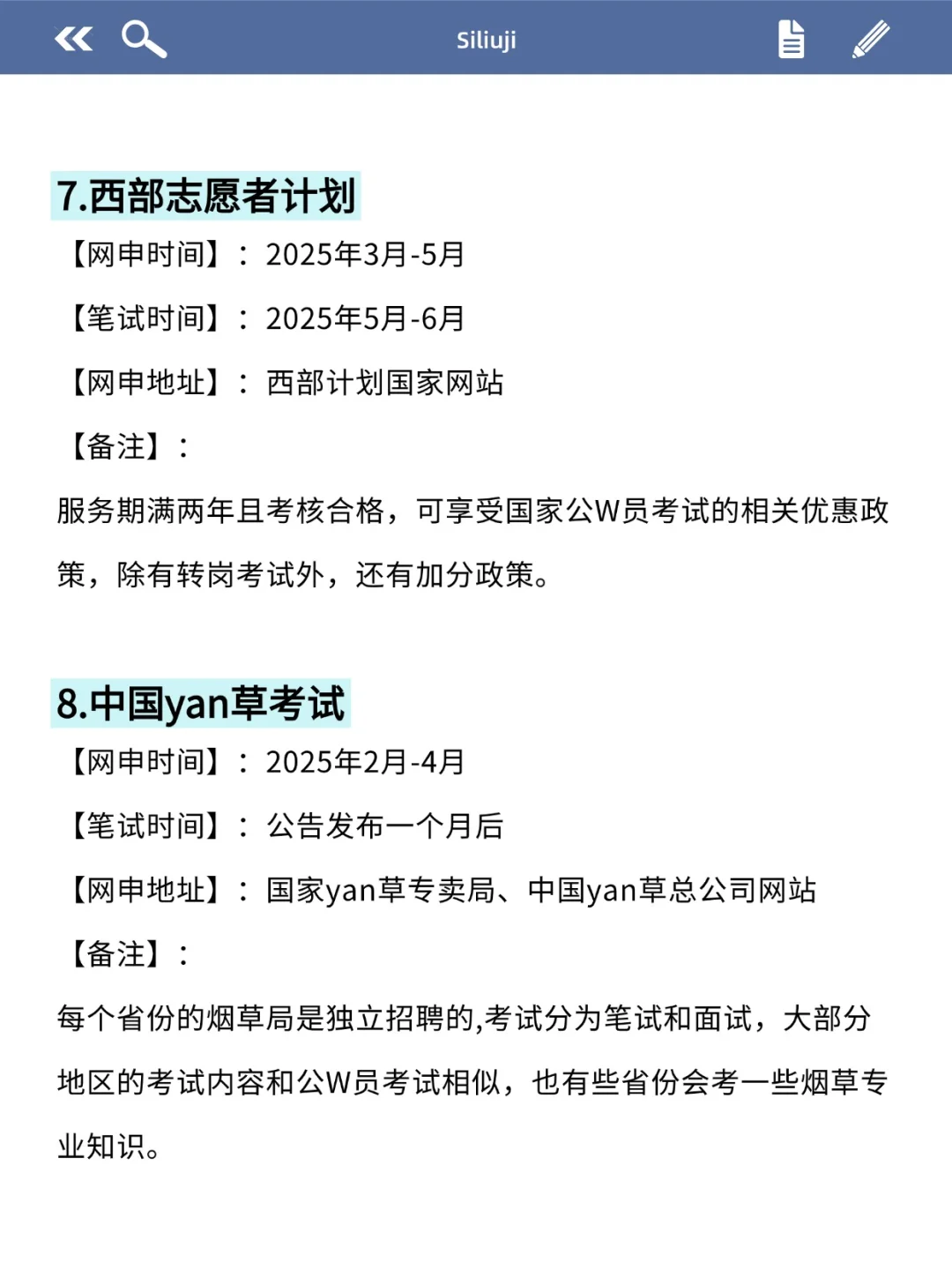 Siliuji

7.西部志愿者计划

【网申时间】：2025年3月-5月

【笔试时间】：2025年5月-6月

【网申地址】：西部计划国家网站

【备注】：

服务期满两年且考核合格，可享受国家公W员考试的相关优惠政策，除有转岗考试外，还有加分政策。

8.中国yan草考试

【网申时间】：2025年2月-4月

【笔试时间】：公告发布一个月后

【网申地址】：国家yan草专卖局、中国yan草总公司网站

【备注】：

每个省份的烟草局是独立招聘的,考试分为笔试和面试，大部分地区的考试内容和公W员考试相似，也有些省份会考一些烟草专业知识。